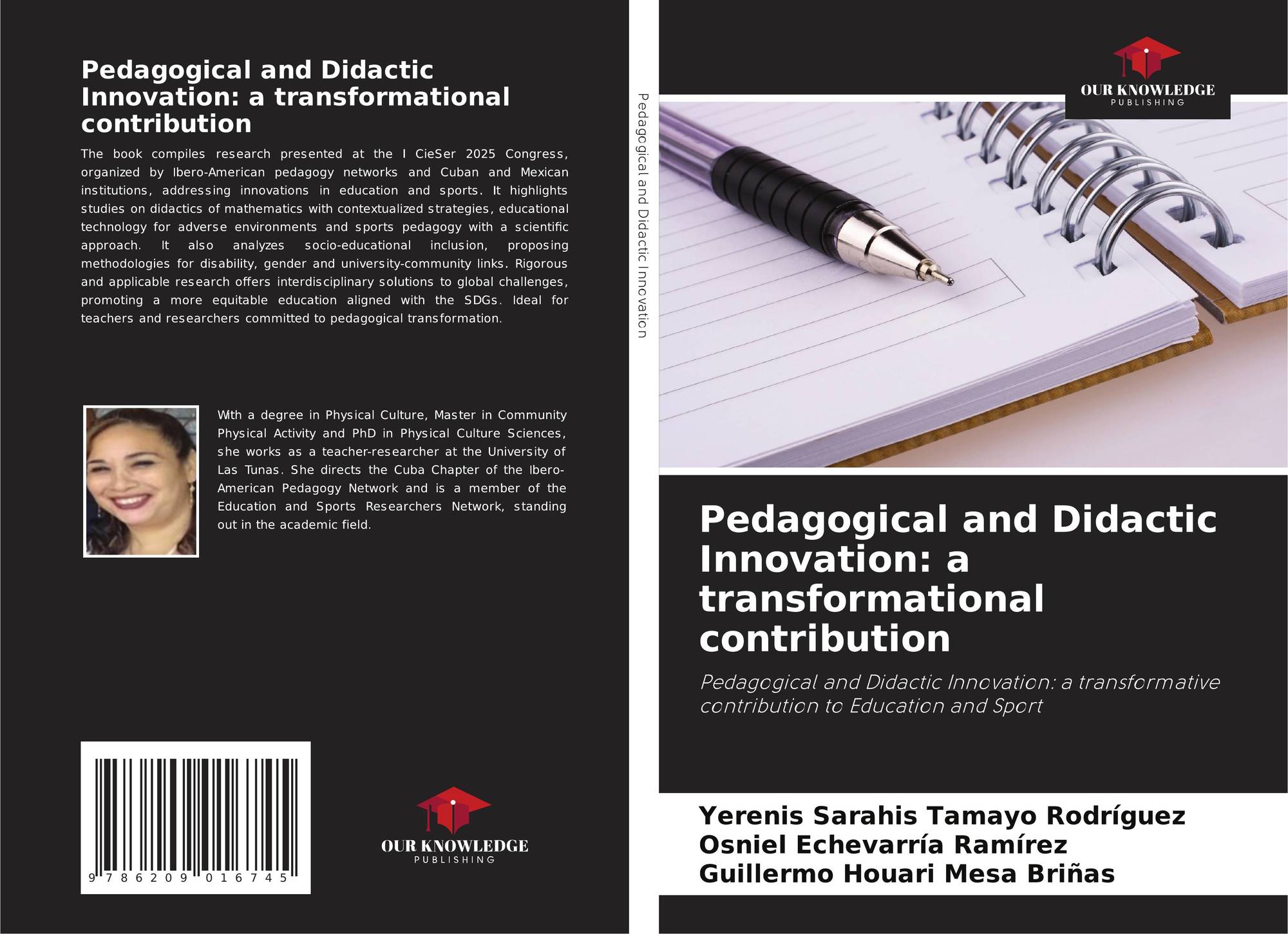 Pedagogical and Didactic Innovation: a transformational contribution

The book compiles research presented at the I CieSer 2025 Congress, organized by Ibero-American pedagogy networks and Cuban and Mexican institutions, addressing innovations in education and sports. It highlights studies on didactics of mathematics with contextualized strategies, educational technology for adverse environments and sports pedagogy with a scientific approach. It also analyzes socio-educational inclusion, proposing methodologies for disability, gender and university-community links. Rigorous and applicable research offers interdisciplinary solutions to global challenges, promoting a more equitable education aligned with the SDGs. Ideal for teachers and researchers committed to pedagogical transformation.

With a degree in Physical Culture, Master in Community Physical Activity and PhD in Physical Culture Sciences, she works as a teacher-researcher at the University of Las Tunas. She directs the Cuba Chapter of the Ibero-American Pedagogy Network and is a member of the Education and Sports Researchers Network, standing out in the academic field.

9 786209 016745

OUR KNOWLEDGE
PUBLISHING

Pedagogical and Didactic Innovation

OUR KNOWLEDGE
PUBLISHING

Pedagogical and Didactic Innovation: a transformational contribution

Pedagogical and Didactic Innovation: a transformative contribution to Education and Sport

Yerenis Sarahis Tamayo Rodríguez
Osniel Echevarría Ramírez
Guillermo Houari Mesa Briñas